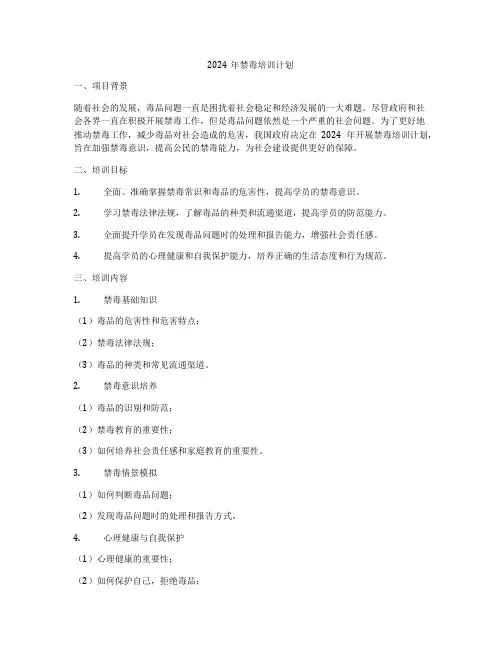 2024 年禁毒培训计划

一、项目背景

随着社会的发展，毒品问题一直是困扰着社会稳定和经济发展的一大难题。尽管政府和社会各界一直在积极开展禁毒工作，但是毒品问题依然是一个严重的社会问题。为了更好地推动禁毒工作，减少毒品对社会造成的危害，我国政府决定在 2024 年开展禁毒培训计划，旨在加强禁毒意识，提高公民的禁毒能力，为社会建设提供更好的保障。

二、培训目标

1. 全面、准确掌握禁毒常识和毒品的危害性，提高学员的禁毒意识。

2. 学习禁毒法律法规，了解毒品的种类和流通渠道，提高学员的防范能力。

3. 全面提升学员在发现毒品问题时的处理和报告能力，增强社会责任感。

4. 提高学员的心理健康和自我保护能力，培养正确的生活态度和行为规范。

三、培训内容

1. 禁毒基础知识

（1）毒品的危害性和危害特点；

（2）禁毒法律法规；

（3）毒品的种类和常见流通渠道。

2. 禁毒意识培养

（1）毒品的识别和防范；

（2）禁毒教育的重要性；

（3）如何培养社会责任感和家庭教育的重要性。

3. 禁毒情景模拟

（1）如何判断毒品问题；

（2）发现毒品问题时的处理和报告方式。

4. 心理健康与自我保护

（1）心理健康的重要性；

（2）如何保护自己，拒绝毒品；